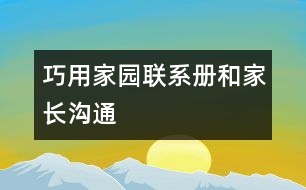 巧用家园联系册和家长沟通